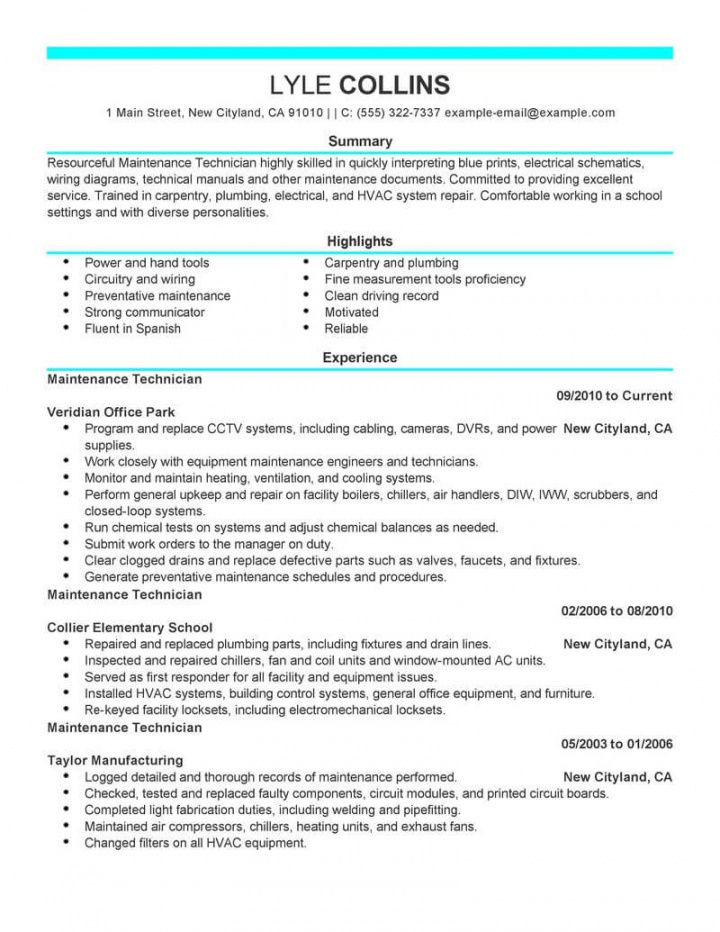 LYLE COLLINS

1 Main Street, New Cityland, CA 91010 | | C: (555) 322-7337 example-email@example.com

Summary

Resourceful Maintenance Technician highly skilled in quickly interpreting blue prints, electrical schematics, wiring diagrams, technical manuals and other maintenance documents. Committed to providing excellent service. Trained in carpentry, plumbing, electrical, and HVAC system repair. Comfortable working in a school settings and with diverse personalities.

Highlights

- Power and hand tools
- Circuitry and wiring
- Preventative maintenance
- Strong communicator
- Fluent in Spanish

- Carpentry and plumbing
- Fine measurement tools proficiency
- Clean driving record
- Motivated
- Reliable

Experience

Maintenance Technician

09/2010 to Current

Veridian Office Park

New Cityland, CA

- Program and replace CCTV systems, including cabling, cameras, DVRs, and power supplies.
- Work closely with equipment maintenance engineers and technicians.
- Monitor and maintain heating, ventilation, and cooling systems.
- Perform general upkeep and repair on facility boilers, chillers, air handlers, DIW, IWW, scrubbers, and closed-loop systems.
- Run chemical tests on systems and adjust chemical balances as needed.
- Submit work orders to the manager on duty.
- Clear clogged drains and replace defective parts such as valves, faucets, and fixtures.
- Generate preventative maintenance schedules and procedures.

Maintenance Technician

02/2006 to 08/2010

Collier Elementary School

New Cityland, CA

- Repaired and replaced plumbing parts, including fixtures and drain lines.
- Inspected and repaired chillers, fan and coil units and window-mounted AC units.
- Served as first responder for all facility and equipment issues.
- Installed HVAC systems, building control systems, general office equipment, and furniture.
- Re-keyed facility locksets, including electromechanical locksets.

Maintenance Technician

05/2003 to 01/2006

Taylor Manufacturing

New Cityland, CA

- Logged detailed and thorough records of maintenance performed.
- Checked, tested and replaced faulty components, circuit modules, and printed circuit boards.
- Completed light fabrication duties, including welding and pipefitting.
- Maintained air compressors, chillers, heating units, and exhaust fans.
- Changed filters on all HVAC equipment.